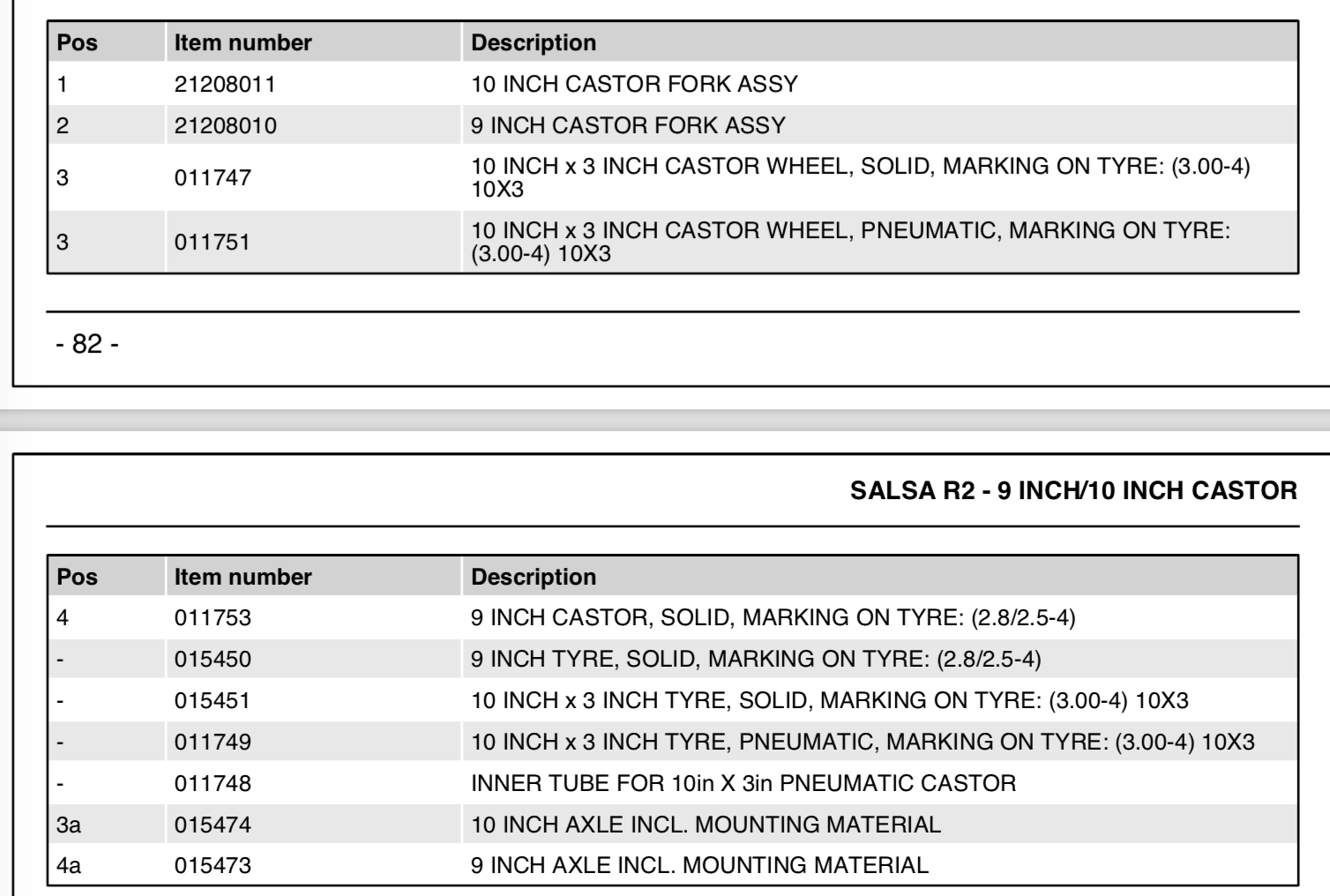 | Pos | Item number | Description |
|---|---|---|
| 1 | 21208011 | 10 INCH CASTOR FORK ASSY |
| 2 | 21208010 | 9 INCH CASTOR FORK ASSY |
| 3 | 011747 | 10 INCH x 3 INCH CASTOR WHEEL, SOLID, MARKING ON TYRE: (3.00-4) 10X3 |
| 3 | 011751 | 10 INCH x 3 INCH CASTOR WHEEL, PNEUMATIC, MARKING ON TYRE: (3.00-4) 10X3 |

- 82 -

SALSA R2 - 9 INCH/10 INCH CASTOR

| Pos | Item number | Description |
|---|---|---|
| 4 | 011753 | 9 INCH CASTOR, SOLID, MARKING ON TYRE: (2.8/2.5-4) |
| - | 015450 | 9 INCH TYRE, SOLID, MARKING ON TYRE: (2.8/2.5-4) |
| - | 015451 | 10 INCH x 3 INCH TYRE, SOLID, MARKING ON TYRE: (3.00-4) 10X3 |
| - | 011749 | 10 INCH x 3 INCH TYRE, PNEUMATIC, MARKING ON TYRE: (3.00-4) 10X3 |
| - | 011748 | INNER TUBE FOR 10in X 3in PNEUMATIC CASTOR |
| 3a | 015474 | 10 INCH AXLE INCL. MOUNTING MATERIAL |
| 4a | 015473 | 9 INCH AXLE INCL. MOUNTING MATERIAL |